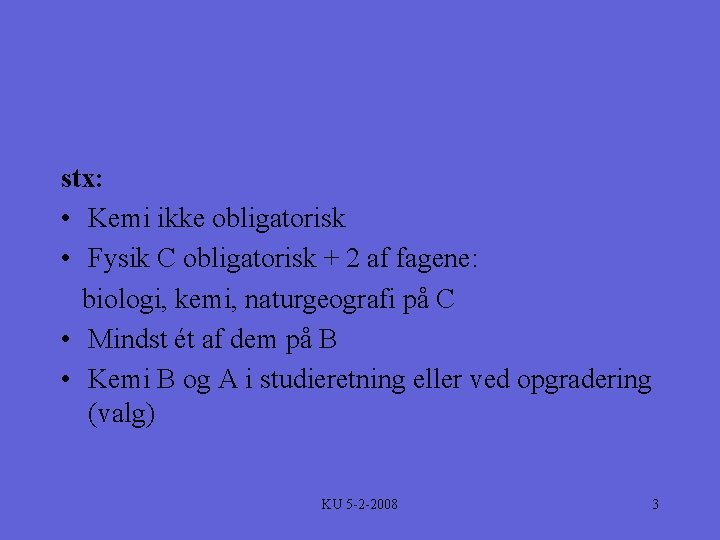 stx:

• Kemi ikke obligatorisk
• Fysik C obligatorisk + 2 af fagene:
biologi, kemi, naturgeografi på C
• Mindst ét af dem på B
• Kemi B og A i studieretning eller ved opgradering (valg)

KU 5-2-2008

3